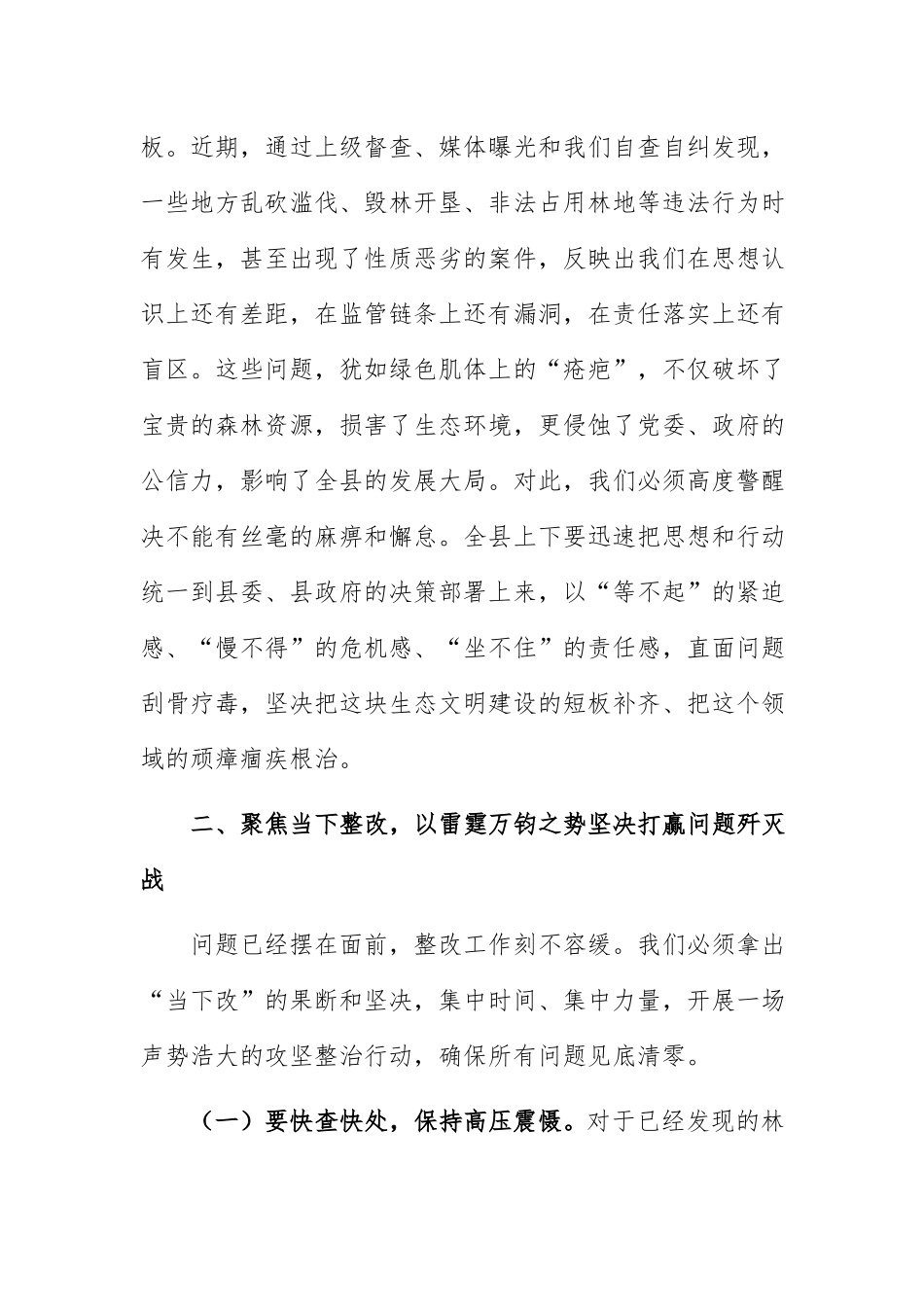 板。近期，通过上级督查、媒体曝光和我们自查自纠发现，一些地方乱砍滥伐、毁林开垦、非法占用林地等违法行为时有发生，甚至出现了性质恶劣的案件，反映出我们在思想认识上还有差距，在监管链条上还有漏洞，在责任落实上还有盲区。这些问题，犹如绿色肌体上的“疮疤”，不仅破坏了宝贵的森林资源，损害了生态环境，更侵蚀了党委、政府的公信力，影响了全县的发展大局。对此，我们必须高度警醒决不能有丝毫的麻痹和懈怠。全县上下要迅速把思想和行动统一到县委、县政府的决策部署上来，以“等不起”的紧迫感、“慢不得”的危机感、“坐不住”的责任感，直面问题刮骨疗毒，坚决把这块生态文明建设的短板补齐、把这个领域的顽瘴痼疾根治。

二、聚焦当下整改，以雷霆万钧之势坚决打赢问题歼灭战

问题已经摆在面前，整改工作刻不容缓。我们必须拿出“当下改”的果断和坚决，集中时间、集中力量，开展一场声势浩大的攻坚整治行动，确保所有问题见底清零。

（一）要快查快处，保持高压震慑。对于已经发现的林